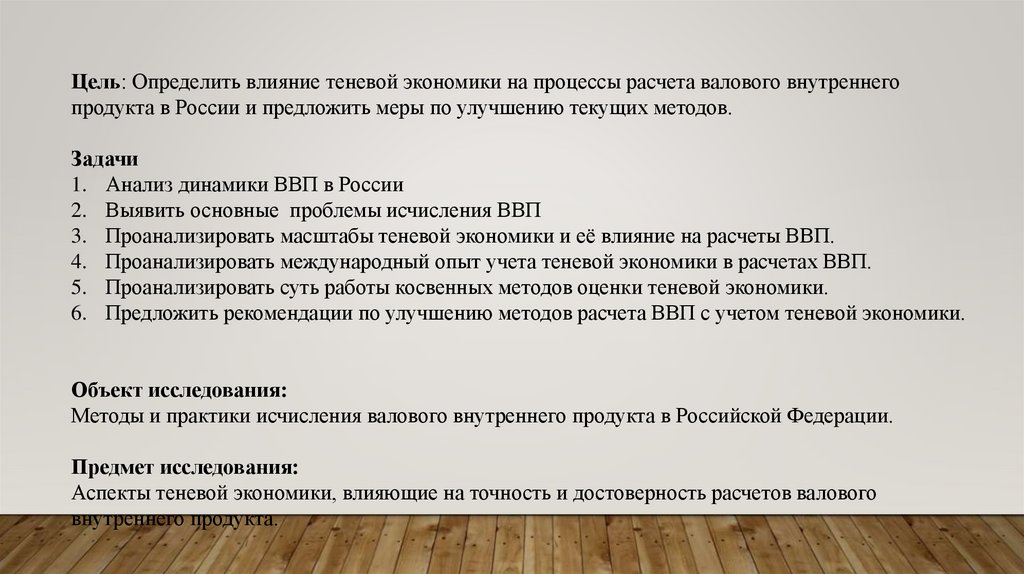 Цель: Определить влияние теневой экономики на процессы расчета валового внутреннего продукта в России и предложить меры по улучшению текущих методов.

Задачи
1. Анализ динамики ВВП в России
2. Выявить основные проблемы исчисления ВВП
3. Проанализировать масштабы теневой экономики и её влияние на расчеты ВВП.
4. Проанализировать международный опыт учета теневой экономики в расчетах ВВП.
5. Проанализировать суть работы косвенных методов оценки теневой экономики.
6. Предложить рекомендации по улучшению методов расчета ВВП с учетом теневой экономики.

Объект исследования:
Методы и практики исчисления валового внутреннего продукта в Российской Федерации.

Предмет исследования:
Аспекты теневой экономики, влияющие на точность и достоверность расчетов валового внутреннего продукта.